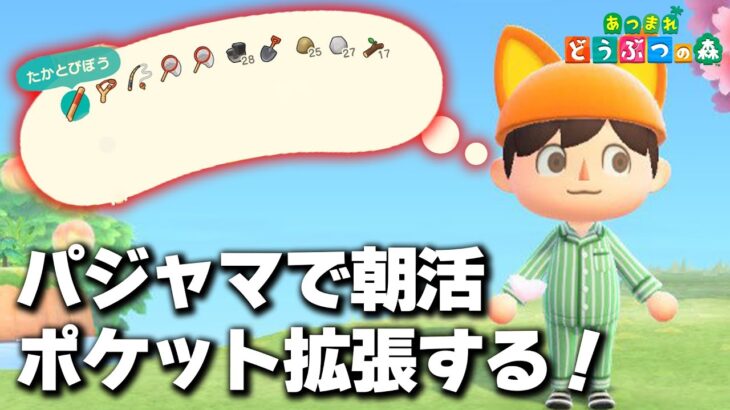 あつまれ
どうぶつの森

たかとびぼう

28 25 27 17

パジャマで朝活
ポケット拡張する！